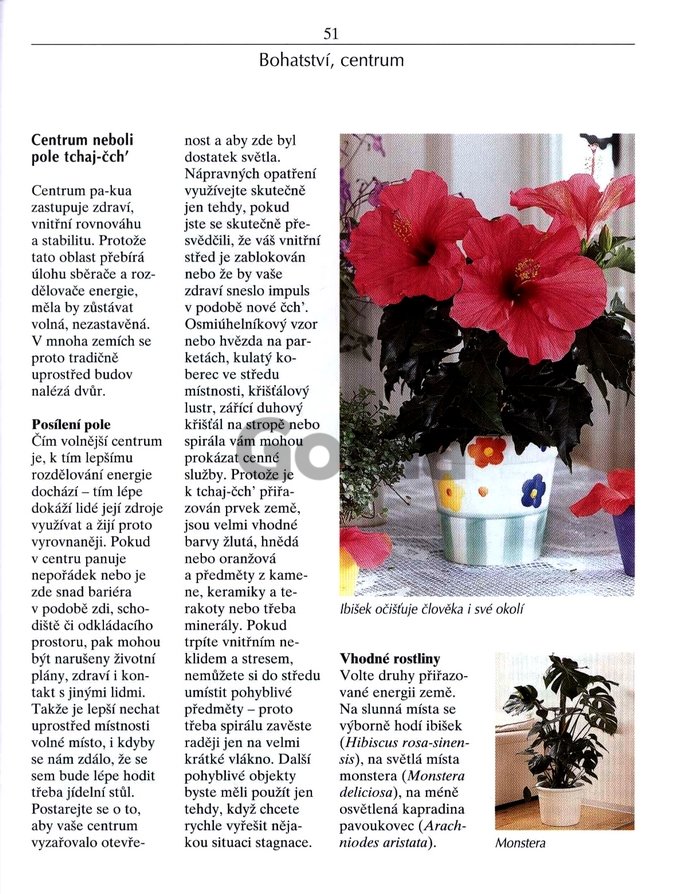 51

Bohatství, centrum

**Centrum neboli pole tchaj-čch'**

Centrum pa-kua zastupuje zdraví, vnitřní rovnováhu a stabilitu. Protože tato oblast přebírá úlohu sběrače a rozdělovače energie, měla by zůstávat volná, nezastavěná. V mnoha zemích se proto tradičně uprostřed budov nalézá dvůr.

**Posílení pole**
Čím volnější centrum je, k tím lepšímu rozdělování energie dochází – tím lépe dokáží lidé její zdroje využívat a žijí proto vyrovnaněji. Pokud v centru panuje nepořádek nebo je zde snad bariéra v podobě zdi, schodiště či odkládacího prostoru, pak mohou být narušeny životní plány, zdraví i kontakt s jinými lidmi. Takže je lepší nechat uprostřed místnosti volné místo, i kdyby se nám zdálo, že se sem bude lépe hodit třeba jídelní stůl. Postarejte se o to, aby vaše centrum vyzařovalo otevřenost a aby zde byl dostatek světla. Nápravných opatření využívejte skutečně jen tehdy, pokud jste se skutečně přesvědčili, že váš vnitřní střed je zablokován nebo že by vaše zdraví sneslo impuls v podobě nové čch'. Osmiúhelníkový vzor nebo hvězda na parketách, kulatý koberec ve středu místnosti, křišťálový lustr, zářící duhový křišťál na stropě nebo spirála vám mohou prokázat cenné služby. Protože je k tchaj-čch' přiřazován prvek země, jsou velmi vhodné barvy žlutá, hnědá nebo oranžová a předměty z kamene, keramiky a terakoty nebo třeba minerály. Pokud trpíte vnitřním neklidem a stresem, nemůžete si do středu umístit pohyblivé předměty – proto třeba spirálu zavěste raději jen na velmi krátké vlákno. Další pohyblivé objekty byste měli použít jen tehdy, když chcete rychle vyřešit nějakou situaci stagnace.

Ibišek očišťuje člověka i své okolí

**Vhodné rostliny**
Volte druhy přiřazované energii země. Na slunná místa se výborně hodí ibišek (*Hibiscus rosa-sinensis*), na světlá místa monstera (*Monstera deliciosa*), na méně osvětlená kapradina pavoukovec (*Arachniodes aristata*).

Monstera